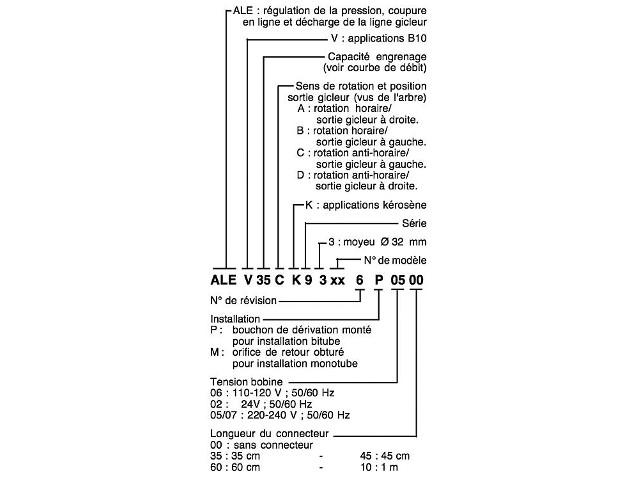 ALE : régulation de la pression, coupure en ligne et décharge de la ligne gicleur

V : applications B10

Capacité engrenage (voir courbe de débit)

Sens de rotation et position sortie gicleur (vus de l'arbre)
A : rotation horaire/ sortie gicleur à droite.
B : rotation horaire/ sortie gicleur à gauche.
C : rotation anti-horaire/ sortie gicleur à gauche.
D : rotation anti-horaire/ sortie gicleur à droite.

K : applications kérosène

Série

3 : moyeu Ø 32 mm

N° de modèle

ALE V 35 C K 9 3 xx 6 P 05 00

N° de révision

Installation
P : bouchon de dérivation monté pour installation bitube
M : orifice de retour obturé pour installation monotube

Tension bobine
06 : 110-120 V ; 50/60 Hz
02 : 24V ; 50/60 Hz
05/07 : 220-240 V ; 50/60 Hz

Longueur du connecteur
00 : sans connecteur
35 : 35 cm - 45 : 45 cm
60 : 60 cm - 10 : 1 m